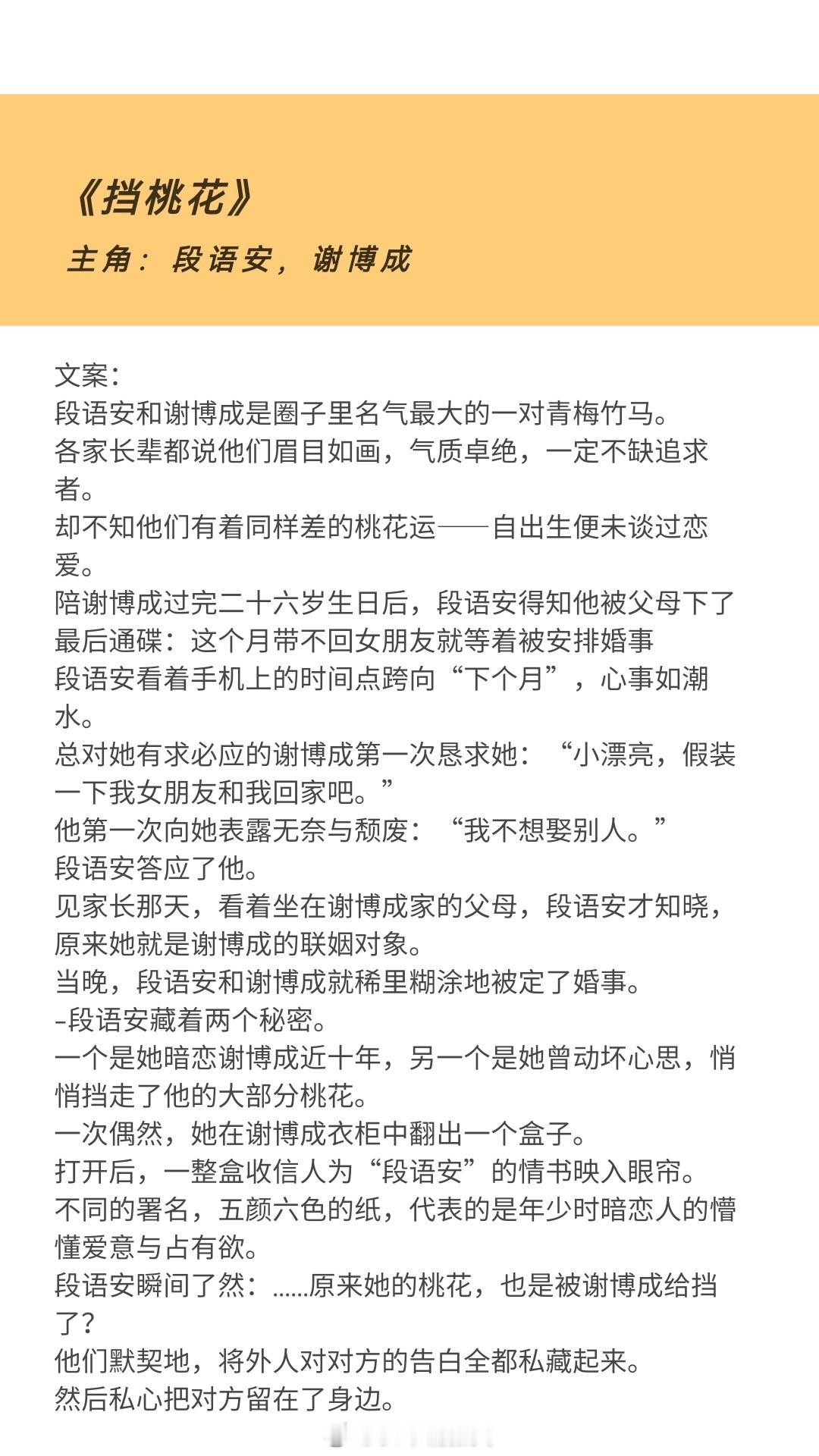 《挡桃花》
主角：段语安，谢博成

文案：
段语安和谢博成是圈子里名气最大的一对青梅竹马。
各家长辈都说他们眉目如画，气质卓绝，一定不缺追求者。
却不知他们有着同样差的桃花运——自出生便未谈过恋爱。
陪谢博成过完二十六岁生日后，段语安得知他被父母下了最后通碟：这个月带不回女朋友就等着被安排婚事
段语安看着手机上的时间点跨向“下个月”，心事如潮水。
总对她有求必应的谢博成第一次恳求她：“小漂亮，假装一下我女朋友和我回家吧。”
他第一次向她表露无奈与颓废：“我不想娶别人。”
段语安答应了他。
见家长那天，看着坐在谢博成家的父母，段语安才知晓，原来她就是谢博成的联姻对象。
当晚，段语安和谢博成就稀里糊涂地被定了婚事。
-段语安藏着两个秘密。
一个是她暗恋谢博成近十年，另一个是她曾动坏心思，悄悄挡走了他的大部分桃花。
一次偶然，她在谢博成衣柜中翻出一个盒子。
打开后，一整盒收信人为“段语安”的情书映入眼帘。
不同的署名，五颜六色的纸，代表的是年少时暗恋人的懵懂爱意与占有欲。
段语安瞬间了然：……原来她的桃花，也是被谢博成给挡了？
他们默契地，将外人对对方的告白全都私藏起来。
然后私心把对方留在了身边。